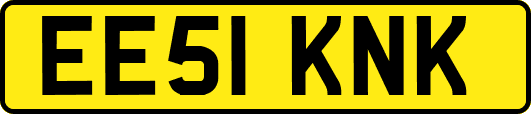 EE51 KNK